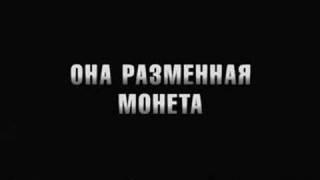 ОНА РАЗМЕННАЯ МОНЕТА